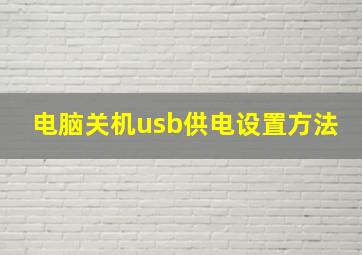 电脑关机usb供电设置方法